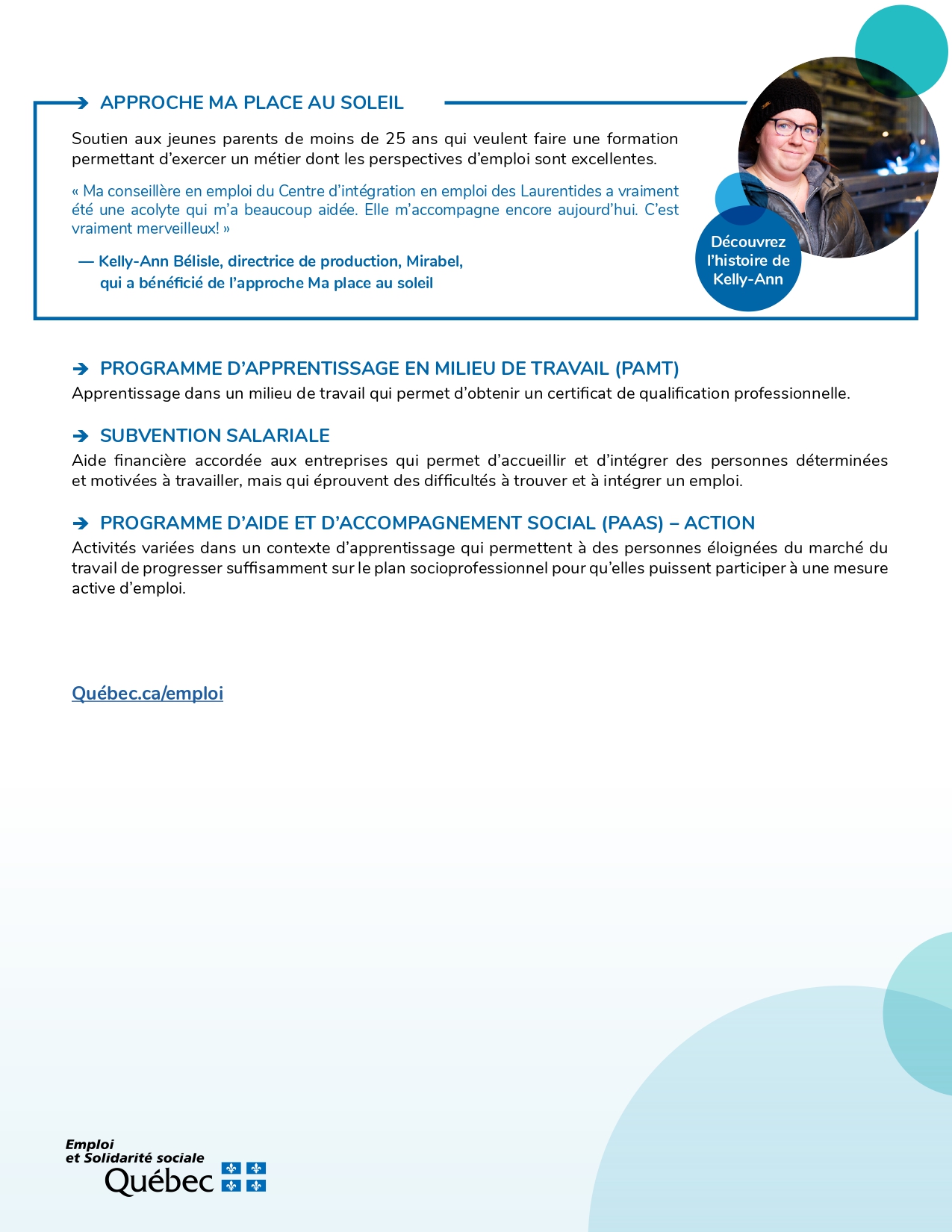 APPROCHE MA PLACE AU SOLEIL

Soutien aux jeunes parents de moins de 25 ans qui veulent faire une formation permettant d'exercer un métier dont les perspectives d'emploi sont excellentes.

« Ma conseillère en emploi du Centre d'intégration en emploi des Laurentides a vraiment été une acolyte qui m'a beaucoup aidée. Elle m'accompagne encore aujourd'hui. C'est vraiment merveilleux! »

— Kelly-Ann Bélisle, directrice de production, Mirabel, qui a bénéficié de l'approche Ma place au soleil

Découvrez l'histoire de Kelly-Ann

PROGRAMME D'APPRENTISSAGE EN MILIEU DE TRAVAIL (PAMT)
Apprentissage dans un milieu de travail qui permet d'obtenir un certificat de qualification professionnelle.

SUBVENTION SALARIALE
Aide financière accordée aux entreprises qui permet d'accueillir et d'intégrer des personnes déterminées et motivées à travailler, mais qui éprouvent des difficultés à trouver et à intégrer un emploi.

PROGRAMME D'AIDE ET D'ACCOMPAGNEMENT SOCIAL (PAAS) – ACTION
Activités variées dans un contexte d'apprentissage qui permettent à des personnes éloignées du marché du travail de progresser suffisamment sur le plan socioprofessionnel pour qu'elles puissent participer à une mesure active d'emploi.

Québec.ca/emploi

Emploi et Solidarité sociale
Québec